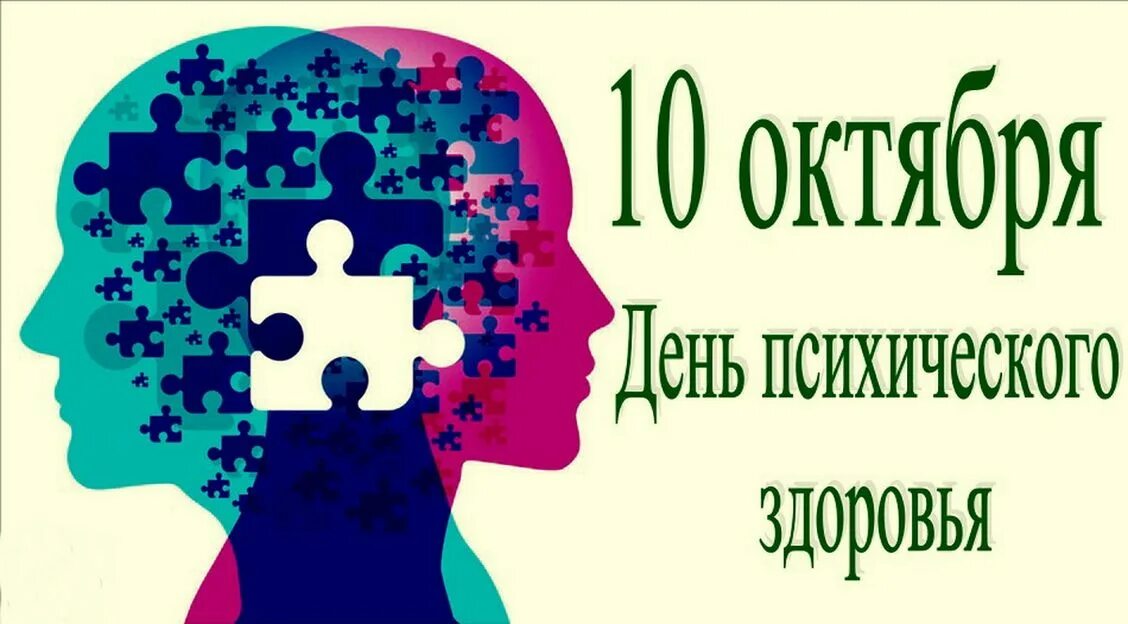 10 октября
День психического здоровья